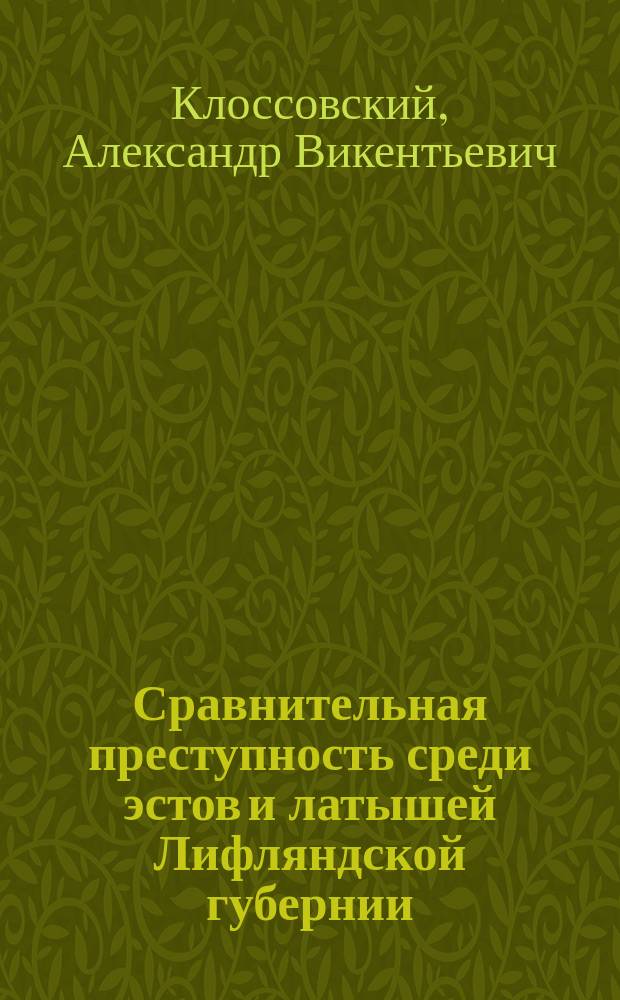 Клоссовский, Александр Викентьевич

Сравнительная преступность среди эстов и латышей Лифляндской губернии